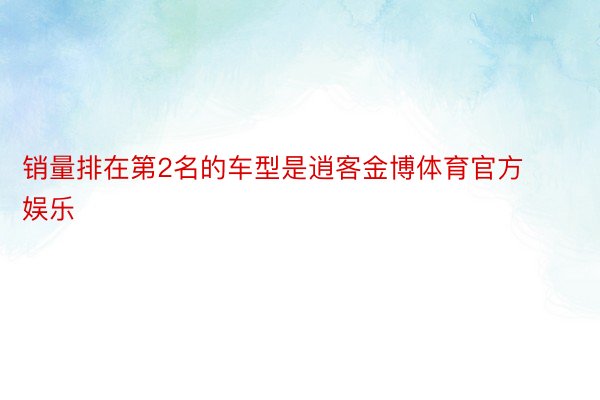 销量排在第2名的车型是逍客金博体育官方娱乐